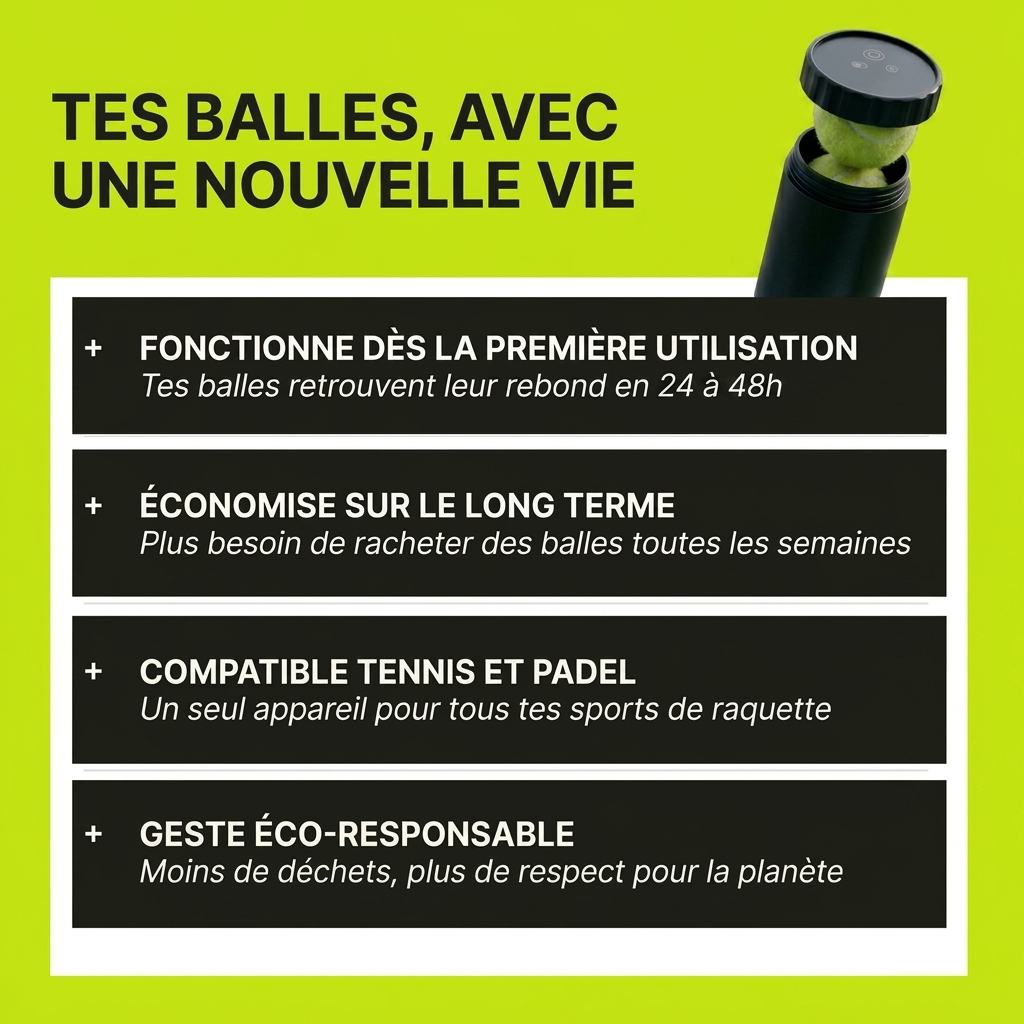 TES BALLES, AVEC UNE NOUVELLE VIE

+ FONCTIONNE DÈS LA PREMIÈRE UTILISATION
Tes balles retrouvent leur rebond en 24 à 48h

+ ÉCONOMISE SUR LE LONG TERME
Plus besoin de racheter des balles toutes les semaines

+ COMPATIBLE TENNIS ET PADEL
Un seul appareil pour tous tes sports de raquette

+ GESTE ÉCO-RESPONSABLE
Moins de déchets, plus de respect pour la planète